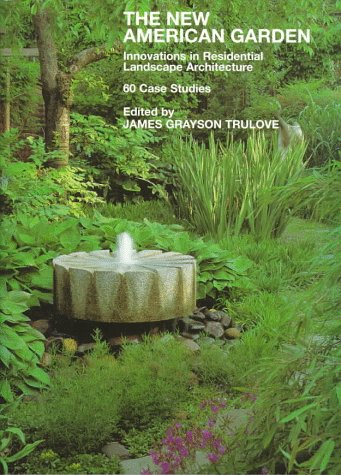 THE NEW AMERICAN GARDEN

Innovations in Residential Landscape Architecture

60 Case Studies

Edited by
JAMES GRAYSON TRULOVE